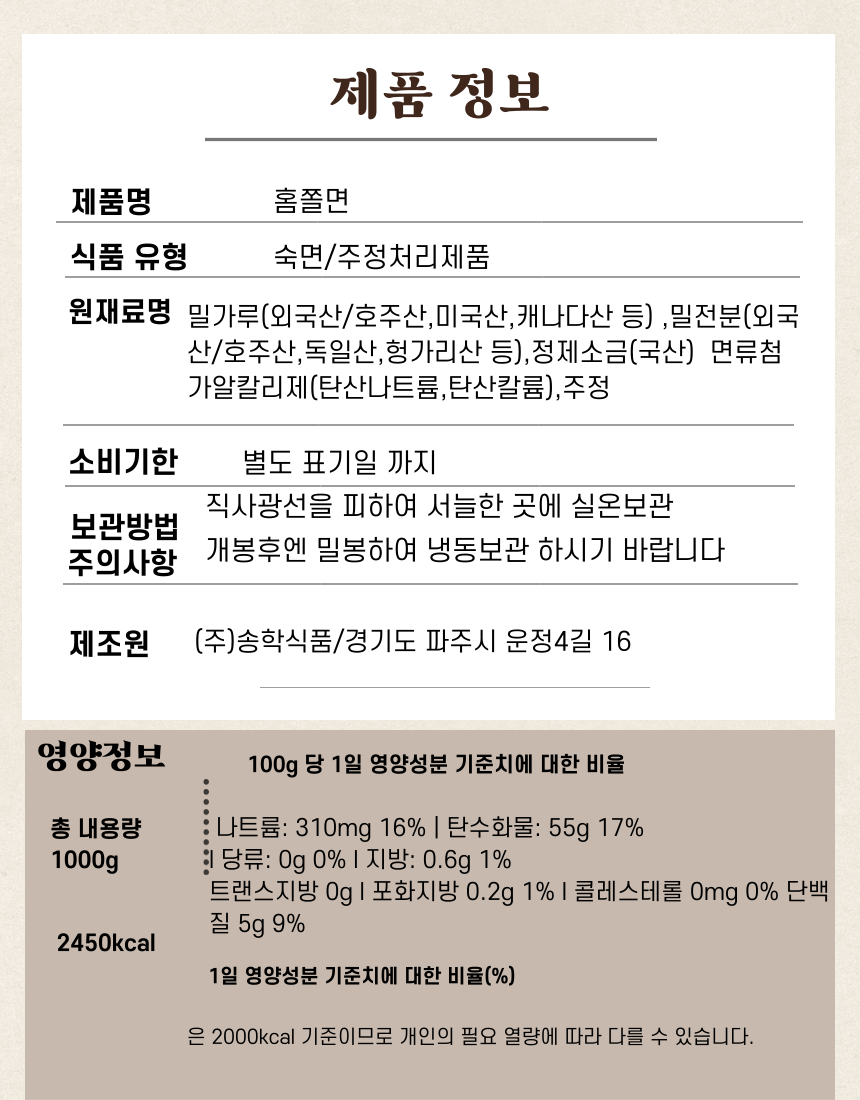 제품 정보

제품명 홈쫄면

식품 유형 숙면/주정처리제품

원재료명 밀가루(외국산/호주산,미국산,캐나다산 등) ,밀전분(외국산/호주산,독일산,헝가리산 등),정제소금(국산) 면류첨가알칼리제(탄산나트륨,탄산칼륨),주정

소비기한 별도 표기일 까지

보관방법 주의사항 직사광선을 피하여 서늘한 곳에 실온보관 개봉후엔 밀봉하여 냉동보관 하시기 바랍니다

제조원 (주)송학식품/경기도 파주시 운정4길 16

영양정보

100g 당 1일 영양성분 기준치에 대한 비율

총 내용량 1000g

2450kcal

나트륨: 310mg 16% | 탄수화물: 55g 17% | 당류: 0g 0% | 지방: 0.6g 1% 트랜스지방 0g | 포화지방 0.2g 1% | 콜레스테롤 0mg 0% 단백질 5g 9%

1일 영양성분 기준치에 대한 비율(%)

은 2000kcal 기준이므로 개인의 필요 열량에 따라 다를 수 있습니다.